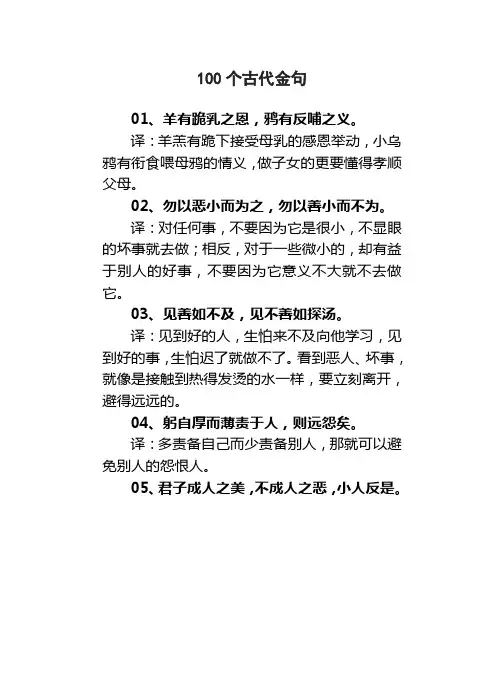 100 个古代金句

01、羊有跪乳之恩，鸦有反哺之义。

译：羊羔有跪下接受母乳的感恩举动，小乌鸦有衔食喂母鸦的情义，做子女的更要懂得孝顺父母。

02、勿以恶小而为之，勿以善小而不为。

译：对任何事，不要因为它是很小，不显眼的坏事就去做；相反，对于一些微小的，却有益于别人的好事，不要因为它意义不大就不去做它。

03、见善如不及，见不善如探汤。

译：见到好的人，生怕来不及向他学习，见到好的事，生怕迟了就做不了。看到恶人、坏事，就像是接触到热得发烫的水一样，要立刻离开，避得远远的。

04、躬自厚而薄责于人，则远怨矣。

译：多责备自己而少责备别人，那就可以避免别人的怨恨人。

05、君子成人之美，不成人之恶，小人反是。